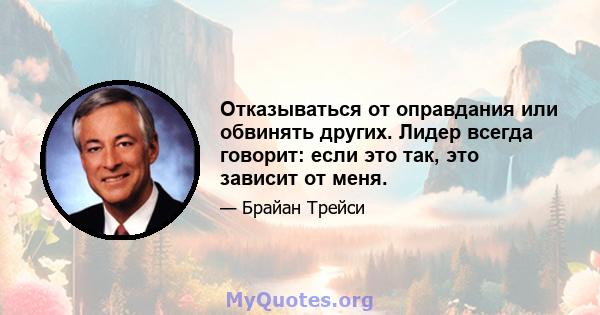 Отказываться от оправдания или обвинять других. Лидер всегда говорит: если это так, это зависит от меня.

— Брайан Трейси

MyQuotes.org